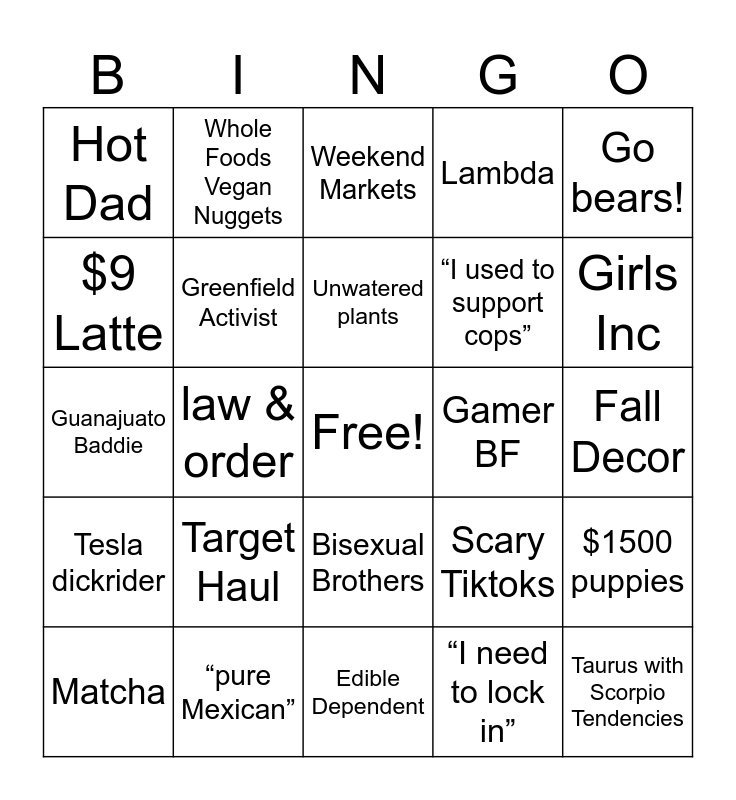 | B | I | N | G | O |
|---|---|---|---|---|
| Hot Dad | Whole Foods Vegan Nuggets | Weekend Markets | Lambda | Go bears! |
| $9 Latte | Greenfield Activist | Unwatered plants | "I used to support cops" | Girls Inc |
| Guanajuato Baddie | law & order | Free! | Gamer BF | Fall Decor |
| Tesla dickrider | Target Haul | Bisexual Brothers | Scary Tiktoks | $1500 puppies |
| Matcha | "pure Mexican" | Edible Dependent | "I need to lock in" | Taurus with Scorpio Tendencies |